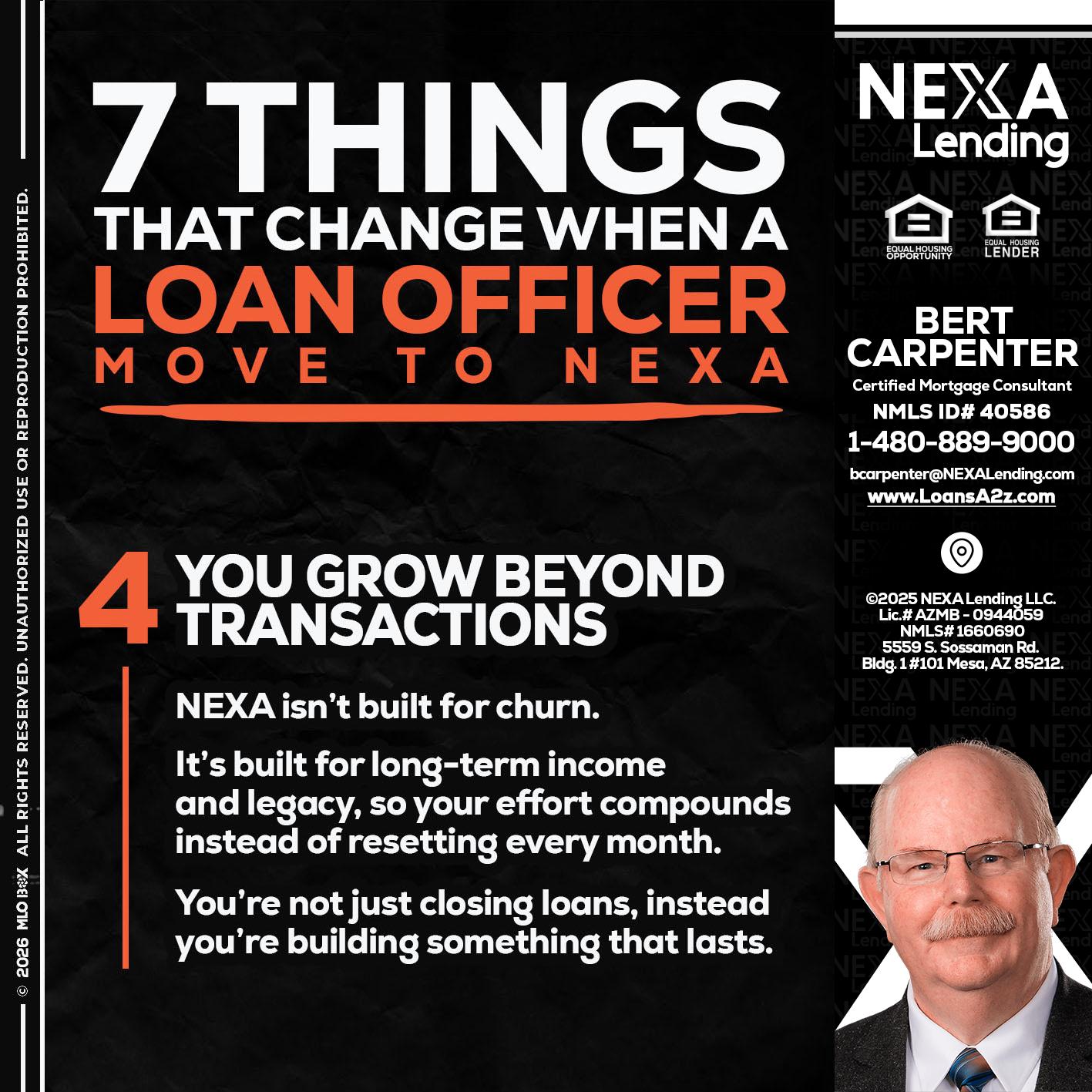 © 2026 MLO BOX ALL RIGHTS RESERVED. UNAUTHORIZED USE OR REPRODUCTION PROHIBITED.

7 THINGS
THAT CHANGE WHEN A
LOAN OFFICER
MOVE TO NEXA

4 YOU GROW BEYOND TRANSACTIONS

NEXA isn't built for churn.

It's built for long-term income and legacy, so your effort compounds instead of resetting every month.

You're not just closing loans, instead you're building something that lasts.

NEXA Lending

EQUAL HOUSING OPPORTUNITY
EQUAL HOUSING LENDER

BERT CARPENTER
Certified Mortgage Consultant
NMLS ID# 40586
1-480-889-9000
bcarpenter@NEXALending.com
www.LoansA2z.com

©2025 NEXA Lending LLC.
Lic.# AZMB - 0944059
NMLS# 1660690
5559 S. Sossaman Rd.
Bldg. 1 #101 Mesa, AZ 85212.